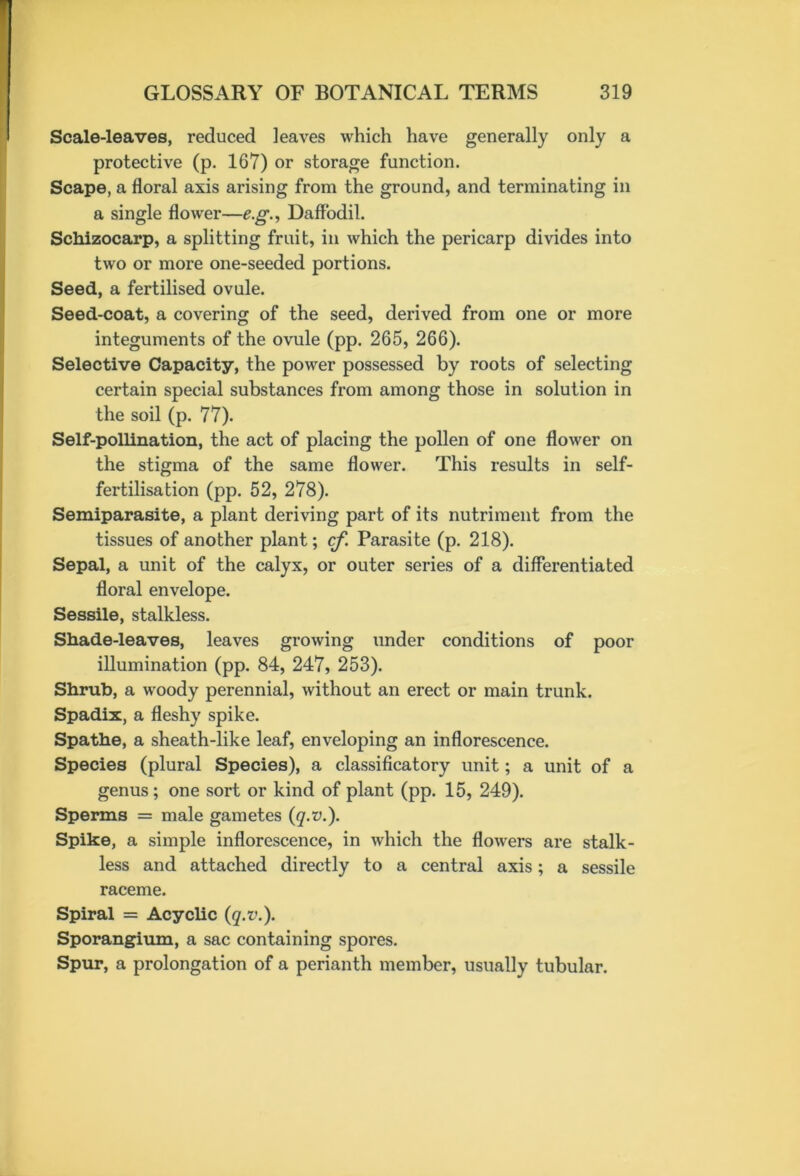 GLOSSARY OF BOTANICAL TERMS 319

Scale-leaves, reduced leaves which have generally only a protective (p. 167) or storage function.

Scape, a floral axis arising from the ground, and terminating in a single flower—e.g., Daffodil.

Schizocarp, a splitting fruit, in which the pericarp divides into two or more one-seeded portions.

Seed, a fertilised ovule.

Seed-coat, a covering of the seed, derived from one or more integuments of the ovule (pp. 265, 266).

Selective Capacity, the power possessed by roots of selecting certain special substances from among those in solution in the soil (p. 77).

Self-pollination, the act of placing the pollen of one flower on the stigma of the same flower. This results in self-fertilisation (pp. 52, 278).

Semiparasite, a plant deriving part of its nutriment from the tissues of another plant; cf. Parasite (p. 218).

Sepal, a unit of the calyx, or outer series of a differentiated floral envelope.

Sessile, stalkless.

Shade-leaves, leaves growing under conditions of poor illumination (pp. 84, 247, 253).

Shrub, a woody perennial, without an erect or main trunk.

Spadix, a fleshy spike.

Spathe, a sheath-like leaf, enveloping an inflorescence.

Species (plural Species), a classificatory unit; a unit of a genus; one sort or kind of plant (pp. 15, 249).

Sperms = male gametes (q.v.).

Spike, a simple inflorescence, in which the flowers are stalkless and attached directly to a central axis; a sessile raceme.

Spiral = Acyclic (q.v.).

Sporangium, a sac containing spores.

Spur, a prolongation of a perianth member, usually tubular.